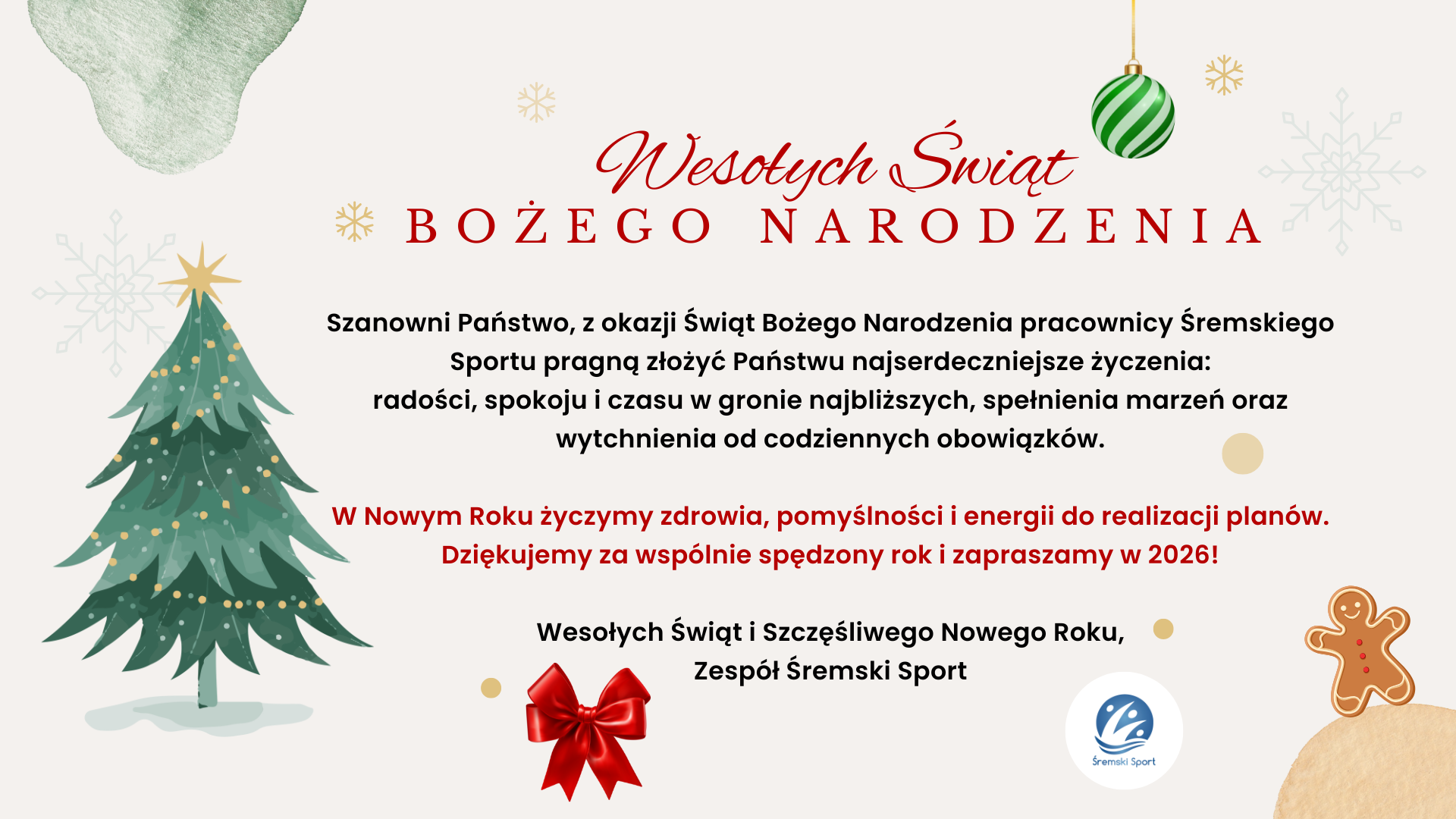 Wesołych Świąt
BOŻEGO NARODZENIA

Szanowni Państwo, z okazji Świąt Bożego Narodzenia pracownicy Śremskiego Sportu pragną złożyć Państwu najserdeczniejsze życzenia: radości, spokoju i czasu w gronie najbliższych, spełnienia marzeń oraz wytchnienia od codziennych obowiązków.

W Nowym Roku życzymy zdrowia, pomyślności i energii do realizacji planów. Dziękujemy za wspólnie spędzony rok i zapraszamy w 2026!

Wesołych Świąt i Szczęśliwego Nowego Roku,
Zespół Śremski Sport

Śremski Sport